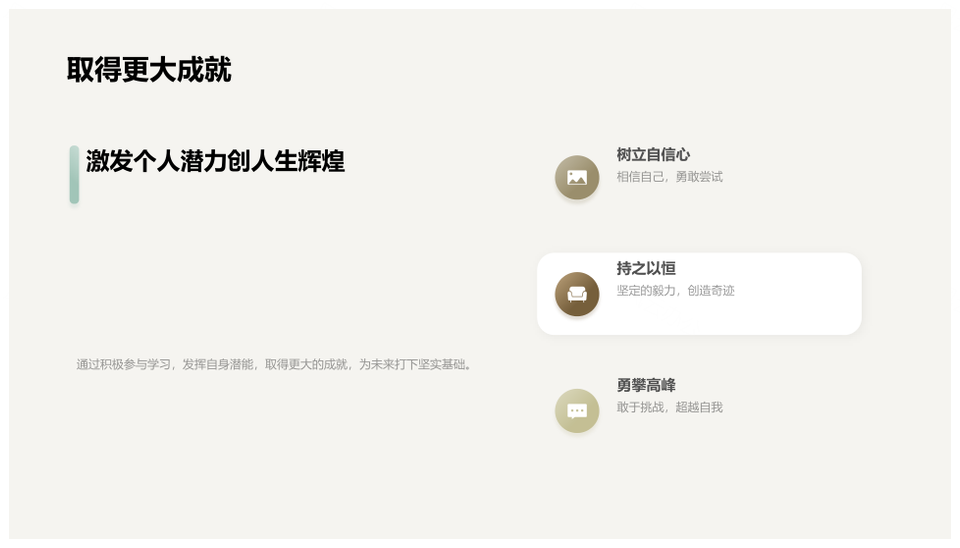 取得更大成就

激发个人潜力创人生辉煌

通过积极参与学习，发挥自身潜能，取得更大的成就，为未来打下坚实基础。

树立自信心
相信自己，勇敢尝试

持之以恒
坚定的毅力，创造奇迹

勇攀高峰
敢于挑战，超越自我